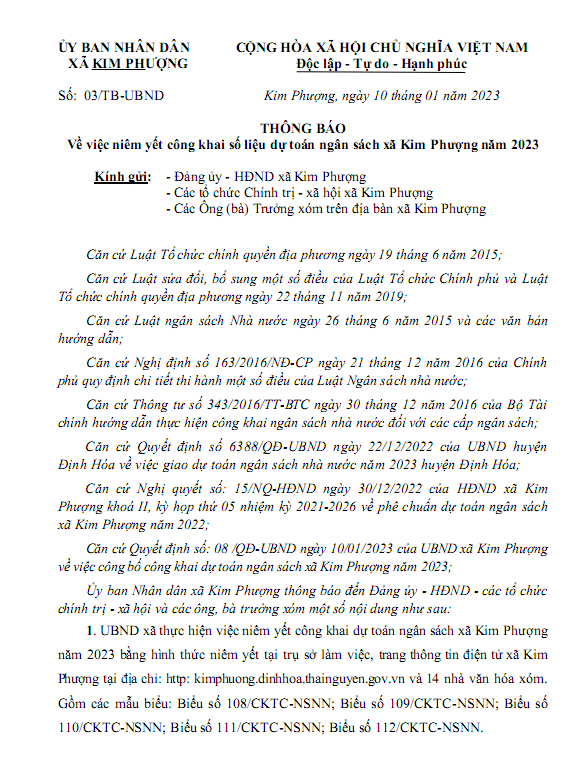 ỦY BAN NHÂN DÂN
XÃ KIM PHƯỢNG

CỘNG HÒA XÃ HỘI CHỦ NGHĨA VIỆT NAM
Độc lập - Tự do - Hạnh phúc

Số: 03/TB-UBND

Kim Phượng, ngày 10 tháng 01 năm 2023

THÔNG BÁO
Về việc niêm yết công khai số liệu dự toán ngân sách xã Kim Phượng năm 2023

Kính gửi: - Đảng ủy - HĐND xã Kim Phượng
- Các tổ chức Chính trị - xã hội xã Kim Phượng
- Các Ông (bà) Trưởng xóm trên địa bàn xã Kim Phượng

Căn cứ Luật Tổ chức chính quyền địa phương ngày 19 tháng 6 năm 2015;

Căn cứ Luật sửa đổi, bổ sung một số điều của Luật Tổ chức Chính phủ và Luật Tổ chức chính quyền địa phương ngày 22 tháng 11 năm 2019;

Căn cứ Luật ngân sách Nhà nước ngày 26 tháng 6 năm 2015 và các văn bản hướng dẫn;

Căn cứ Nghị định số 163/2016/NĐ-CP ngày 21 tháng 12 năm 2016 của Chính phủ quy định chi tiết thi hành một số điều của Luật Ngân sách nhà nước;

Căn cứ Thông tư số 343/2016/TT-BTC ngày 30 tháng 12 năm 2016 của Bộ Tài chính hướng dẫn thực hiện công khai ngân sách nhà nước đối với các cấp ngân sách;

Căn cứ Quyết định số 6388/QĐ-UBND ngày 22/12/2022 của UBND huyện Định Hóa về việc giao dự toán ngân sách nhà nước năm 2023 huyện Định Hóa;

Căn cứ Nghị quyết số: 15/NQ-HĐND ngày 30/12/2022 của HĐND xã Kim Phượng khoá II, kỳ họp thứ 05 nhiệm kỳ 2021-2026 về phê chuẩn dự toán ngân sách xã Kim Phượng năm 2022;

Căn cứ Quyết định số: 08 /QĐ-UBND ngày 10/01/2023 của UBND xã Kim Phượng về việc công bố công khai dự toán ngân sách xã Kim Phượng năm 2023;

Ủy ban Nhân dân xã Kim Phượng thông báo đến Đảng ủy - HĐND - các tổ chức chính trị - xã hội và các ông, bà trưởng xóm một số nội dung như sau:

1. UBND xã thực hiện việc niêm yết công khai dự toán ngân sách xã Kim Phượng năm 2023 bằng hình thức niêm yết tại trụ sở làm việc, trang thông tin điện tử xã Kim Phượng tại địa chỉ: http: kimphuong.dinhhoa.thainguyen.gov.vn và 14 nhà văn hóa xóm. Gồm các mẫu biểu: Biểu số 108/CKTC-NSNN; Biểu số 109/CKTC-NSNN; Biểu số 110/CKTC-NSNN; Biểu số 111/CKTC-NSNN; Biểu số 112/CKTC-NSNN.